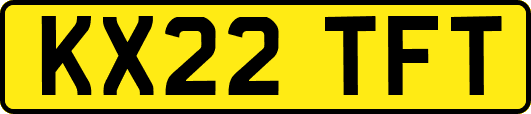 KX22 TFT